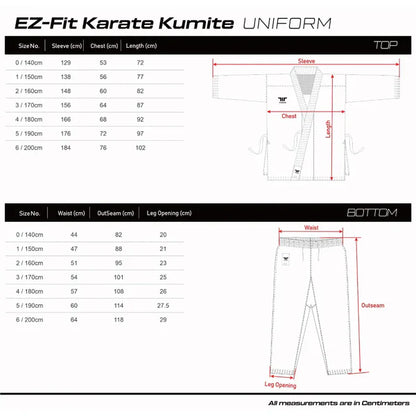 EZ-Fit Karate Kumite UNIFORM

TOP

| Size No. | Sleeve (cm) | Chest (cm) | Length (cm) |
|---|---|---|---|
| 0 / 140cm | 129 | 53 | 72 |
| 1 / 150cm | 138 | 56 | 77 |
| 2 / 160cm | 148 | 60 | 82 |
| 3 / 170cm | 156 | 64 | 87 |
| 4 / 180cm | 166 | 68 | 92 |
| 5 / 190cm | 176 | 72 | 97 |
| 6 / 200cm | 184 | 76 | 102 |

Sleeve
Chest
Length

BOTTOM

| Size No. | Waist (cm) | OutSeam (cm) | Leg Opening (cm) |
|---|---|---|---|
| 0 / 140cm | 44 | 82 | 20 |
| 1 / 150cm | 47 | 88 | 21 |
| 2 / 160cm | 51 | 95 | 23 |
| 3 / 170cm | 54 | 101 | 25 |
| 4 / 180cm | 57 | 108 | 26 |
| 5 / 190cm | 60 | 114 | 27.5 |
| 6 / 200cm | 64 | 118 | 29 |

Waist
Outseam
Leg Opening

All measurements are in Centimeters